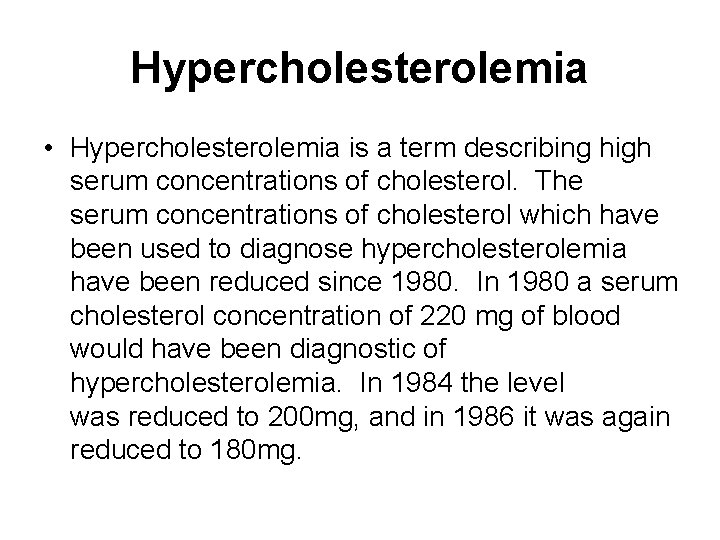 Hypercholesterolemia

• Hypercholesterolemia is a term describing high serum concentrations of cholesterol. The serum concentrations of cholesterol which have been used to diagnose hypercholesterolemia have been reduced since 1980. In 1980 a serum cholesterol concentration of 220 mg of blood would have been diagnostic of hypercholesterolemia. In 1984 the level was reduced to 200mg, and in 1986 it was again reduced to 180mg.